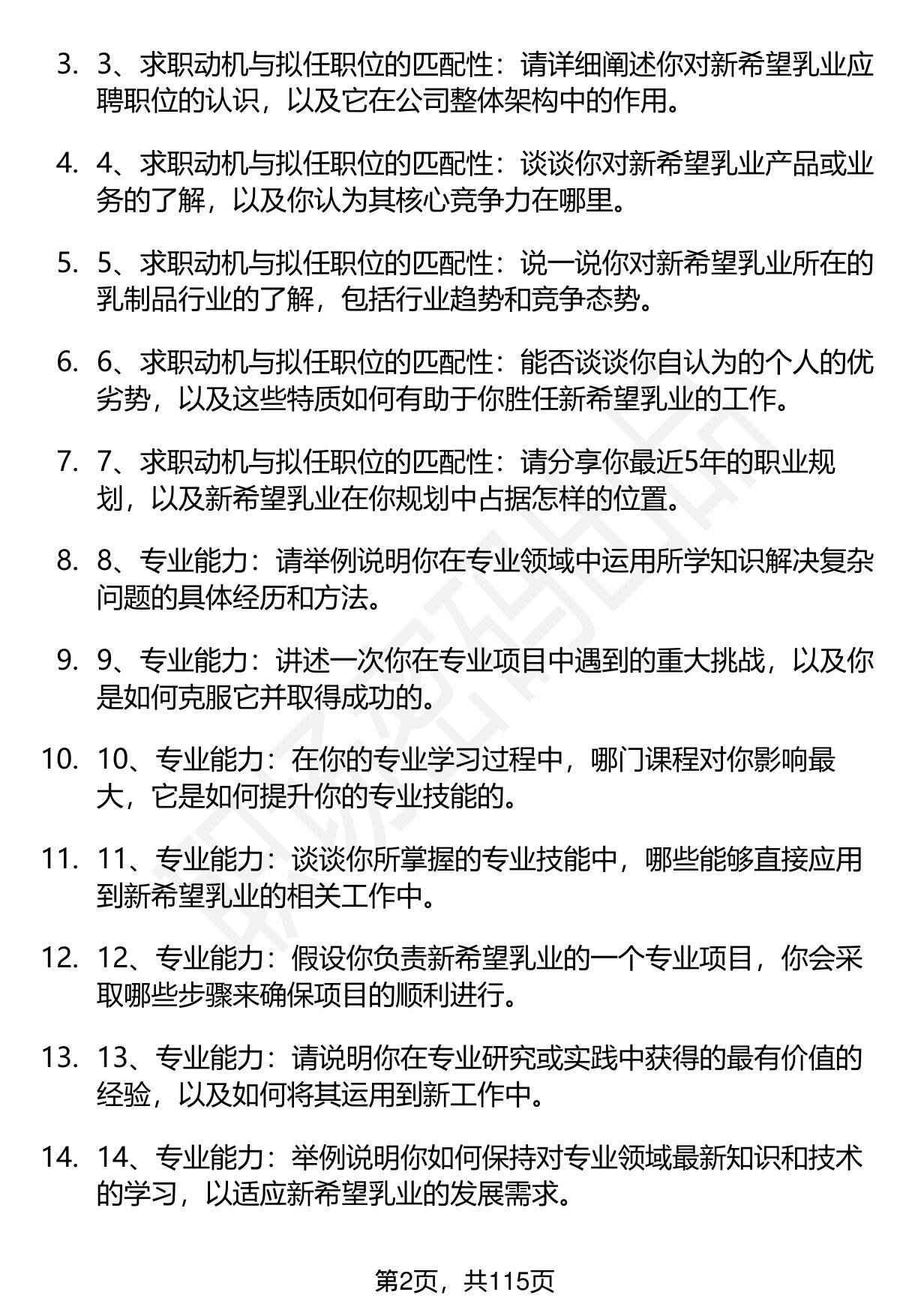 3. 3、求职动机与拟任职位的匹配性：请详细阐述你对新希望乳业应聘职位的认识，以及它在公司整体架构中的作用。

4. 4、求职动机与拟任职位的匹配性：谈谈你对新希望乳业产品或业务的了解，以及你认为其核心竞争力在哪里。

5. 5、求职动机与拟任职位的匹配性：说一说你对新希望乳业所在的乳制品行业的了解，包括行业趋势和竞争态势。

6. 6、求职动机与拟任职位的匹配性：能否谈谈你自认为的个人的优劣势，以及这些特质如何有助于你胜任新希望乳业的工作。

7. 7、求职动机与拟任职位的匹配性：请分享你最近5年的职业规划，以及新希望乳业在你规划中占据怎样的位置。

8. 8、专业能力：请举例说明你在专业领域中运用所学知识解决复杂问题的具体经历和方法。

9. 9、专业能力：讲述一次你在专业项目中遇到的重大挑战，以及你是如何克服它并取得成功的。

10. 10、专业能力：在你的专业学习过程中，哪门课程对你影响最大，它是如何提升你的专业技能的。

11. 11、专业能力：谈谈你所掌握的专业技能中，哪些能够直接应用到新希望乳业的相关工作中。

12. 12、专业能力：假设你负责新希望乳业的一个专业项目，你会采取哪些步骤来确保项目的顺利进行。

13. 13、专业能力：请说明你在专业研究或实践中获得的最有价值的经验，以及如何将其运用到新工作中。

14. 14、专业能力：举例说明你如何保持对专业领域最新知识和技术的学习，以适应新希望乳业的发展需求。

第2页，共115页